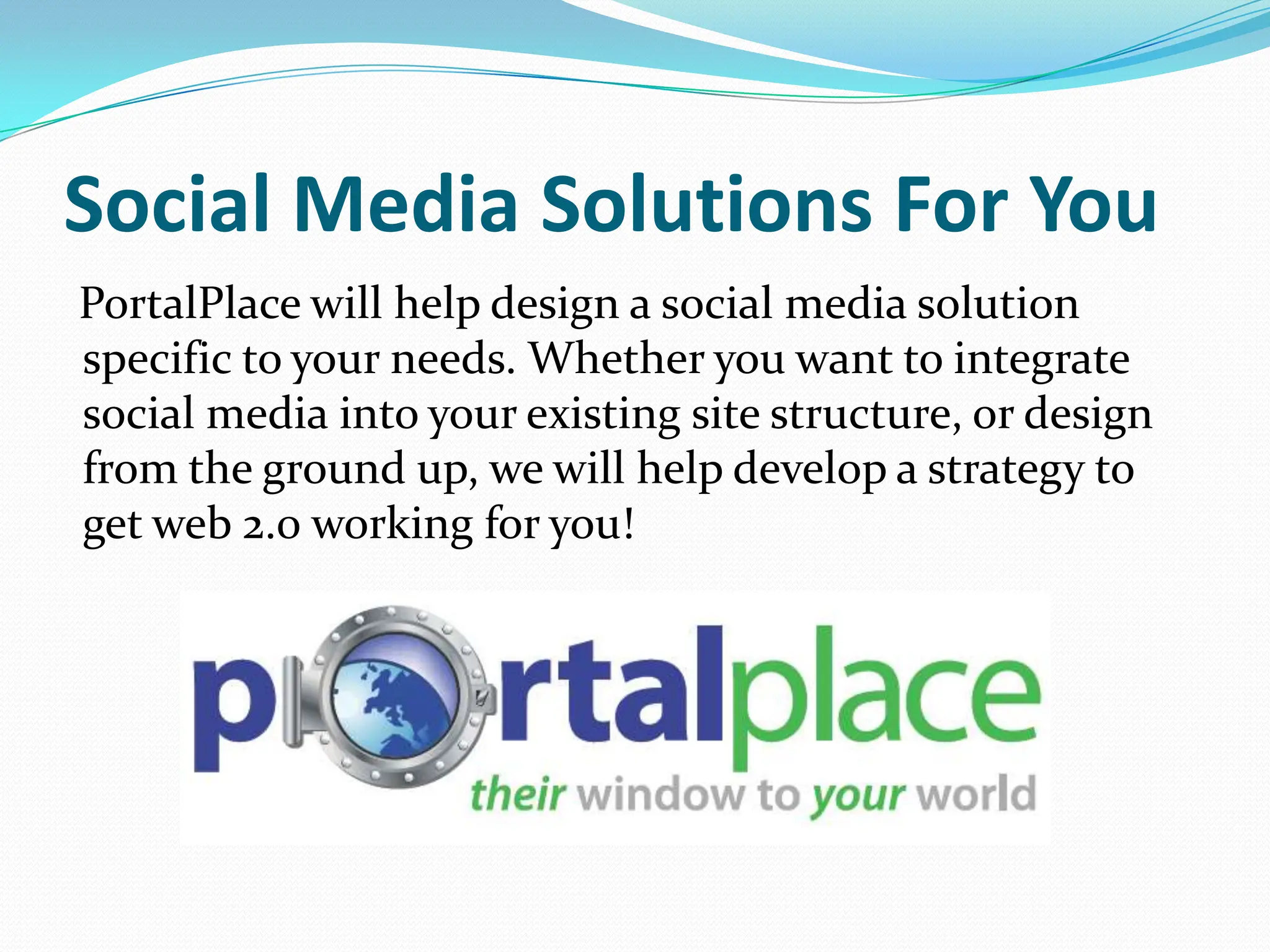 Social Media Solutions For You

PortalPlace will help design a social media solution specific to your needs. Whether you want to integrate social media into your existing site structure, or design from the ground up, we will help develop a strategy to get web 2.0 working for you!

portalplace
their window to your world